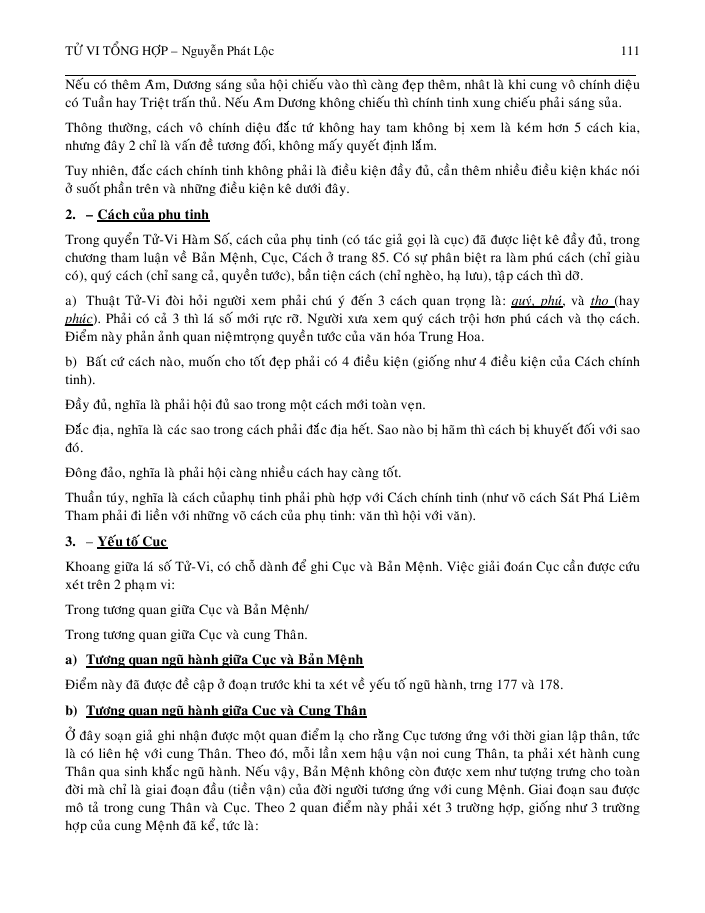 TỬ VI TỔNG HỢP – Nguyễn Phát Lộc 111

Nếu có thêm Âm, Dương sáng sủa hội chiếu vào thì càng đẹp thêm, nhất là khi cung vô chính diệu có Tuần hay Triệt trấn thủ. Nếu Âm Dương không chiếu thì chính tinh xung chiếu phải sáng sủa.

Thông thường, cách vô chính diệu đắc tứ không hay tam không bị xem là kém hơn 5 cách kia, nhưng đây 2 chỉ là vấn đề tương đối, không mấy quyết định lắm.

Tuy nhiên, đắc cách chính tinh không phải là điều kiện đầy đủ, cần thêm nhiều điều kiện khác nói ở suốt phần trên và những điều kiện kê dưới đây.

2. – Cách của phụ tinh

Trong quyển Tử-Vi Hàm Số, cách của phụ tinh (có tác giả gọi là cục) đã được liệt kê đầy đủ, trong chương tham luận về Bản Mệnh, Cục, Cách ở trang 85. Có sự phân biệt ra làm phú cách (chỉ giàu có), quý cách (chỉ sang cả, quyền tước), bần tiện cách (chỉ nghèo, hạ lưu), tập cách thì dở.

a) Thuật Tử-Vi đòi hỏi người xem phải chú ý đến 3 cách quan trọng là: quý, phú, và thọ (hay phúc). Phải có cả 3 thì lá số mới rực rỡ. Người xưa xem quý cách trội hơn phú cách và thọ cách. Điểm này phản ảnh quan niệmtrọng quyền tước của văn hóa Trung Hoa.

b) Bất cứ cách nào, muốn cho tốt đẹp phải có 4 điều kiện (giống như 4 điều kiện của Cách chính tinh).

Đầy đủ, nghĩa là phải hội đủ sao trong một cách mới toàn vẹn.

Đắc địa, nghĩa là các sao trong cách phải đắc địa hết. Sao nào bị hãm thì cách bị khuyết đối với sao đó.

Đông đảo, nghĩa là phải hội càng nhiều cách hay càng tốt.

Thuần túy, nghĩa là cách củaphụ tinh phải phù hợp với Cách chính tinh (như võ cách Sát Phá Liêm Tham phải đi liền với những võ cách của phụ tinh: văn thì hội với văn).

3. – Yếu tố Cục

Khoang giữa lá số Tử-Vi, có chỗ dành để ghi Cục và Bản Mệnh. Việc giải đoán Cục cần được cứu xét trên 2 phạm vi:

Trong tương quan giữa Cục và Bản Mệnh/

Trong tương quan giữa Cục và cung Thân.

a) Tương quan ngũ hành giữa Cục và Bản Mệnh

Điểm này đã được đề cập ở đoạn trước khi ta xét về yếu tố ngũ hành, trng 177 và 178.

b) Tương quan ngũ hành giữa Cục và Cung Thân

Ở đây soạn giả ghi nhận được một quan điểm lạ cho rằng Cục tương ứng với thời gian lập thân, tức là có liên hệ với cung Thân. Theo đó, mỗi lần xem hậu vận noi cung Thân, ta phải xét hành cung Thân qua sinh khắc ngũ hành. Nếu vậy, Bản Mệnh không còn được xem như tượng trưng cho toàn đời mà chỉ là giai đoạn đầu (tiền vận) của đời người tương ứng với cung Mệnh. Giai đoạn sau được mô tả trong cung Thân và Cục. Theo 2 quan điểm này phải xét 3 trường hợp, giống như 3 trường hợp của cung Mệnh đã kể, tức là: